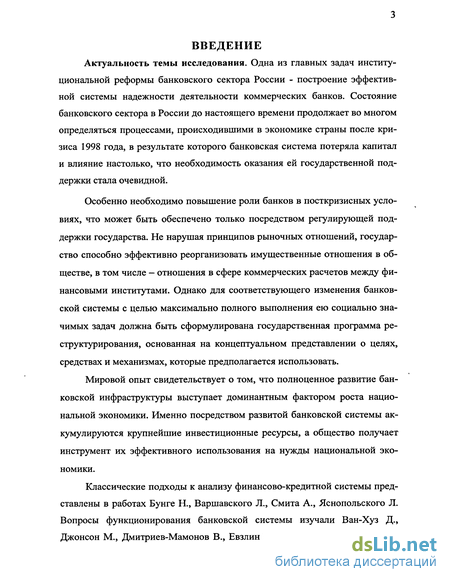 3

ВВЕДЕНИЕ

Актуальность темы исследования. Одна из главных задач институциональной реформы банковского сектора России - построение эффективной системы надежности деятельности коммерческих банков. Состояние банковского сектора в России до настоящего времени продолжает во многом определяться процессами, происходившими в экономике страны после кризиса 1998 года, в результате которого банковская система потеряла капитал и влияние настолько, что необходимость оказания ей государственной поддержки стала очевидной.

Особенно необходимо повышение роли банков в посткризисных условиях, что может быть обеспечено только посредством регулирующей поддержки государства. Не нарушая принципов рыночных отношений, государство способно эффективно реорганизовать имущественные отношения в обществе, в том числе – отношения в сфере коммерческих расчетов между финансовыми институтами. Однако для соответствующего изменения банковской системы с целью максимально полного выполнения ею социально значимых задач должна быть сформулирована государственная программа реструктурирования, основанная на концептуальном представлении о целях, средствах и механизмах, которые предполагается использовать.

Мировой опыт свидетельствует о том, что полноценное развитие банковской инфраструктуры выступает доминантным фактором роста национальной экономики. Именно посредством развитой банковской системы аккумулируются крупнейшие инвестиционные ресурсы, а общество получает инструмент их эффективного использования на нужды национальной экономики.

Классические подходы к анализу финансово-кредитной системы представлены в работах Бунге Н., Варшавского Л., Смита А., Яснопольского Л. Вопросы функционирования банковской системы изучали Ван-Хуз Д., Джонсон М., Дмитриев-Мамонов В., Евзлин

dsLib.net
библиотека диссертаций